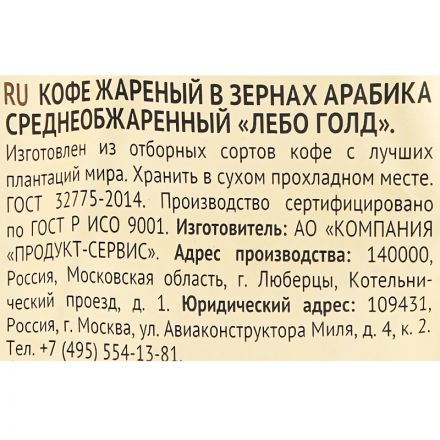 RU КОФЕ ЖАРЕНЫЙ В ЗЕРНАХ АРАБИКА СРЕДНЕОБЖАРЕННЫЙ «ЛЕБО ГОЛД».

Изготовлен из отборных сортов кофе с лучших плантаций мира. Хранить в сухом прохладном месте. ГОСТ 32775-2014. Производство сертифицировано по ГОСТ Р ИСО 9001. Изготовитель: АО «КОМПАНИЯ «ПРОДУКТ-СЕРВИС». Адрес производства: 140000, Россия, Московская область, г. Люберцы, Котельнический проезд, д. 1. Юридический адрес: 109431, Россия, г. Москва, ул. Авиаконструктора Миля, д. 4, к. 2. Тел. +7 (495) 554-13-81.